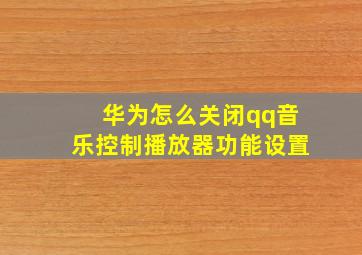 华为怎么关闭qq音乐控制播放器功能设置